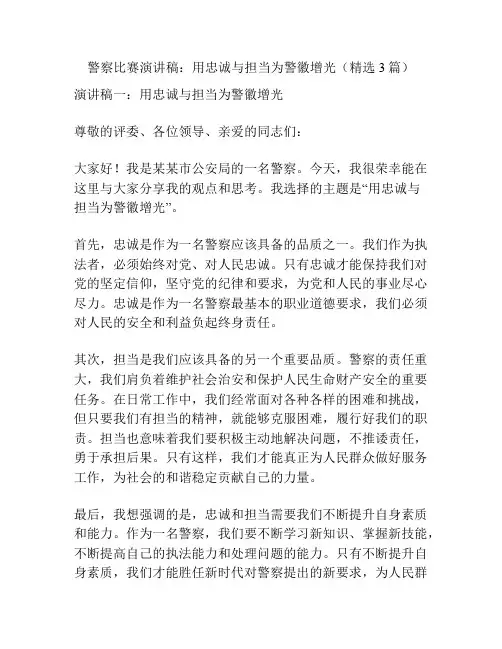 警察比赛演讲稿：用忠诚与担当为警徽增光（精选 3 篇）

演讲稿一：用忠诚与担当为警徽增光

尊敬的评委、各位领导、亲爱的同志们：

大家好！我是某某市公安局的一名警察。今天，我很荣幸能在这里与大家分享我的观点和思考。我选择的主题是“用忠诚与担当为警徽增光”。

首先，忠诚是作为一名警察应该具备的品质之一。我们作为执法者，必须始终对党、对人民忠诚。只有忠诚才能保持我们对党的坚定信仰，坚守党的纪律和要求，为党和人民的事业尽心尽力。忠诚是作为一名警察最基本的职业道德要求，我们必须对人民的安全和利益负起终身责任。

其次，担当是我们应该具备的另一个重要品质。警察的责任重大，我们肩负着维护社会治安和保护人民生命财产安全的重要任务。在日常工作中，我们经常面对各种各样的困难和挑战，但只要我们有担当的精神，就能够克服困难，履行好我们的职责。担当也意味着我们要积极主动地解决问题，不推诿责任，勇于承担后果。只有这样，我们才能真正为人民群众做好服务工作，为社会的和谐稳定贡献自己的力量。

最后，我想强调的是，忠诚和担当需要我们不断提升自身素质和能力。作为一名警察，我们要不断学习新知识、掌握新技能，不断提高自己的执法能力和处理问题的能力。只有不断提升自身素质，我们才能胜任新时代对警察提出的新要求，为人民群